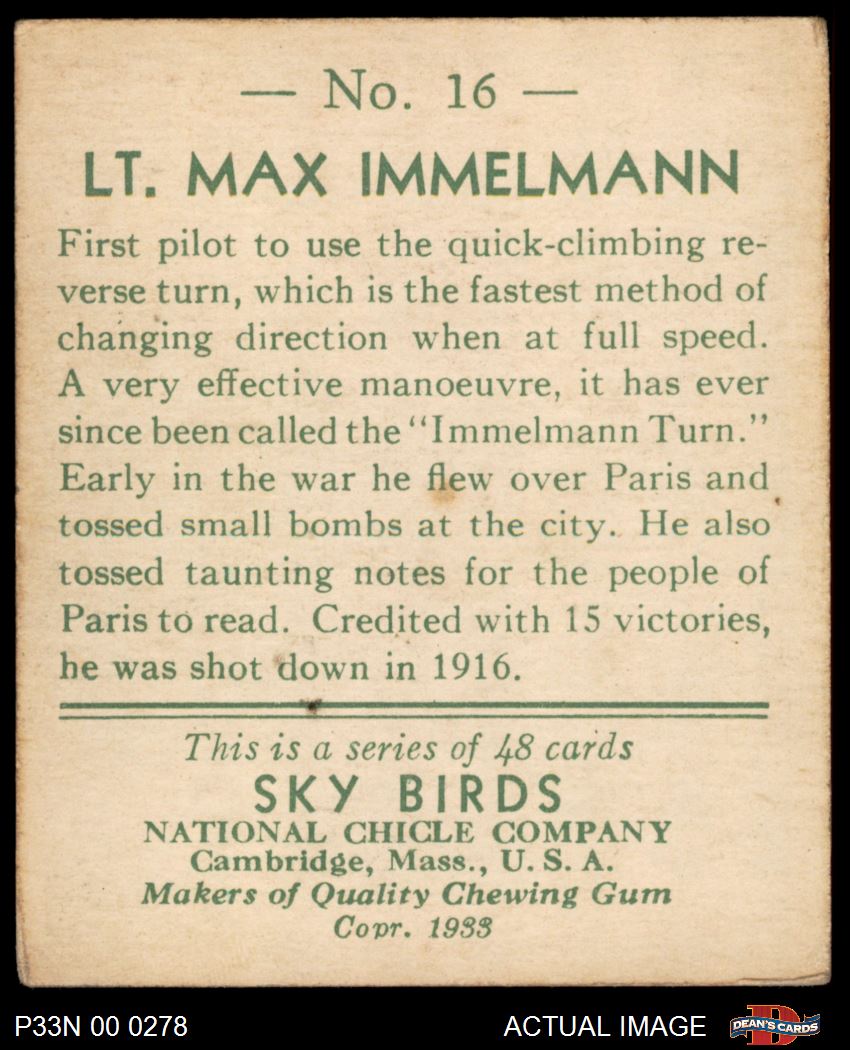 — No. 16 —

LT. MAX IMMELMANN

First pilot to use the quick-climbing reverse turn, which is the fastest method of changing direction when at full speed. A very effective manoeuvre, it has ever since been called the "Immelmann Turn." Early in the war he flew over Paris and tossed small bombs at the city. He also tossed taunting notes for the people of Paris to read. Credited with 15 victories, he was shot down in 1916.

This is a series of 48 cards
SKY BIRDS
NATIONAL CHICLE COMPANY
Cambridge, Mass., U. S. A.
Makers of Quality Chewing Gum
Copr. 1933

P33N 00 0278
ACTUAL IMAGE
DEAN'S CARDS